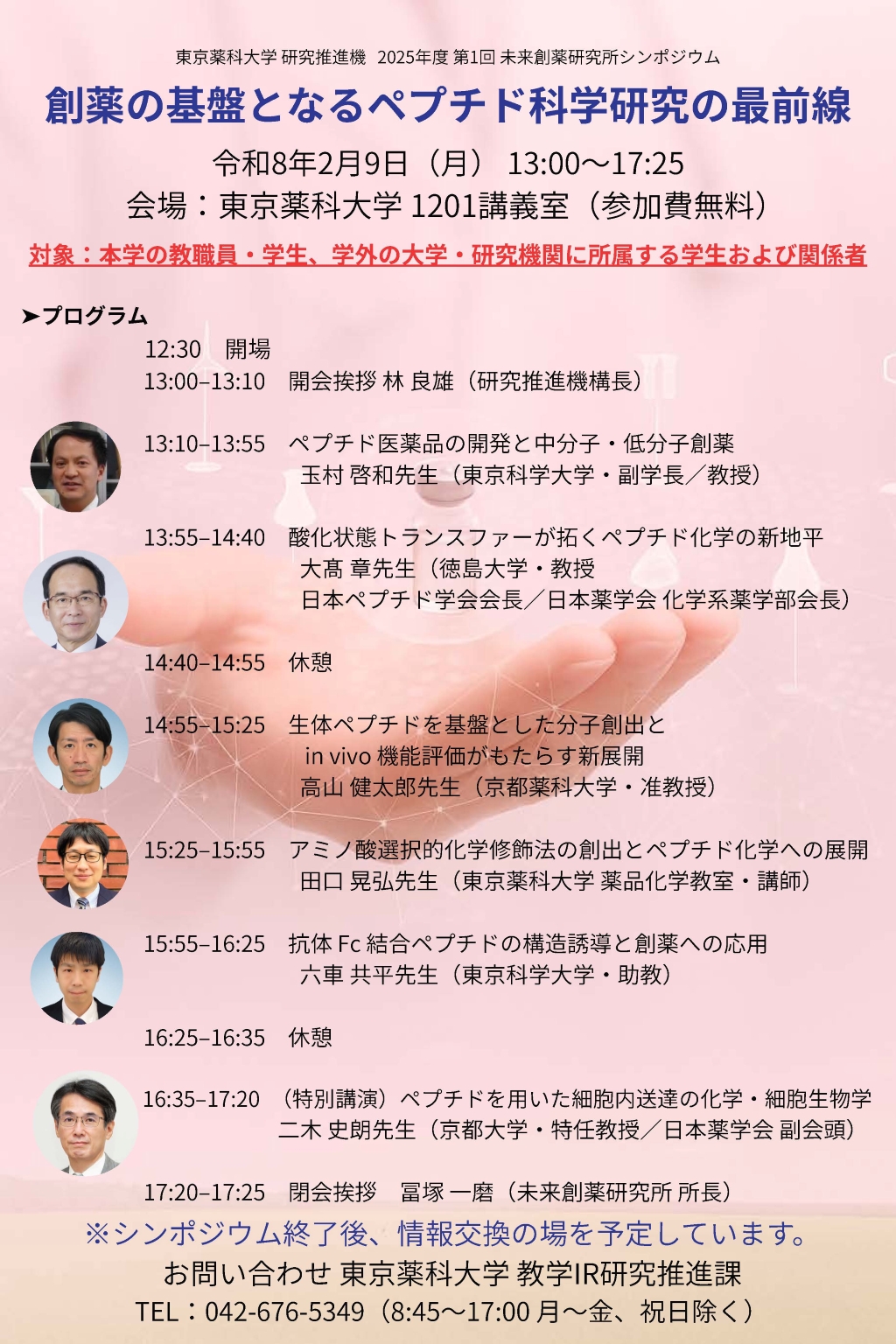 東京薬科大学 研究推進機 2025年度 第1回 未来創薬研究所シンポジウム

創薬の基盤となるペプチド科学研究の最前線

令和8年2月9日（月） 13:00～17:25

会場：東京薬科大学 1201講義室（参加費無料）

対象：本学の教職員・学生、学外の大学・研究機関に所属する学生および関係者

➤プログラム

12:30 開場

13:00–13:10 開会挨拶 林 良雄（研究推進機構長）

13:10–13:55 ペプチド医薬品の開発と中分子・低分子創薬
玉村 啓和先生（東京科学大学・副学長／教授）

13:55–14:40 酸化状態トランスファーが拓くペプチド化学の新地平
大髙 章先生（徳島大学・教授
日本ペプチド学会会長／日本薬学会 化学系薬学部会長）

14:40–14:55 休憩

14:55–15:25 生体ペプチドを基盤とした分子創出と
in vivo 機能評価がもたらす新展開
高山 健太郎先生（京都薬科大学・准教授）

15:25–15:55 アミノ酸選択的化学修飾法の創出とペプチド化学への展開
田口 晃弘先生（東京薬科大学 薬品化学教室・講師）

15:55–16:25 抗体Fc結合ペプチドの構造誘導と創薬への応用
六車 共平先生（東京科学大学・助教）

16:25–16:35 休憩

16:35–17:20 （特別講演）ペプチドを用いた細胞内送達の化学・細胞生物学
二木 史朗先生（京都大学・特任教授／日本薬学会 副会頭）

17:20–17:25 閉会挨拶 冨塚 一磨（未来創薬研究所 所長）

※シンポジウム終了後、情報交換の場を予定しています。

お問い合わせ 東京薬科大学 教学IR研究推進課

TEL：042-676-5349（8:45～17:00 月～金、祝日除く）